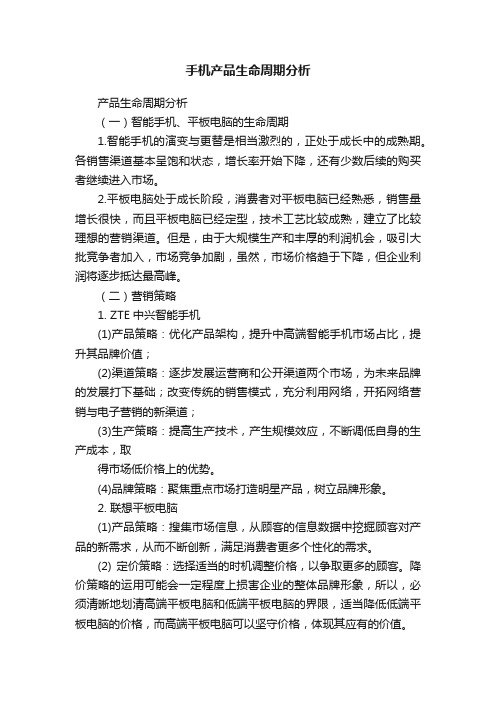 手机产品生命周期分析

产品生命周期分析

（一）智能手机、平板电脑的生命周期

1.智能手机的演变与更替是相当激烈的，正处于成长中的成熟期。各销售渠道基本呈饱和状态，增长率开始下降，还有少数后续的购买者继续进入市场。

2.平板电脑处于成长阶段，消费者对平板电脑已经熟悉，销售量增长很快，而且平板电脑已经定型，技术工艺比较成熟，建立了比较理想的营销渠道。但是，由于大规模生产和丰厚的利润机会，吸引大批竞争者加入，市场竞争加剧，虽然，市场价格趋于下降，但企业利润将逐步抵达最高峰。

（二）营销策略

1. ZTE 中兴智能手机

(1)产品策略：优化产品架构，提升中高端智能手机市场占比，提升其品牌价值；

(2)渠道策略：逐步发展运营商和公开渠道两个市场，为未来品牌的发展打下基础；改变传统的销售模式，充分利用网络，开拓网络营销与电子营销的新渠道；

(3)生产策略：提高生产技术，产生规模效应，不断调低自身的生产成本，取

得市场低价格上的优势。

(4)品牌策略：聚焦重点市场打造明星产品，树立品牌形象。

2. 联想平板电脑

(1)产品策略：搜集市场信息，从顾客的信息数据中挖掘顾客对产品的新需求，从而不断创新，满足消费者更多个性化的需求。

(2) 定价策略：选择适当的时机调整价格，以争取更多的顾客。降价策略的运用可能会一定程度上损害企业的整体品牌形象，所以，必须清晰地划清高端平板电脑和低端平板电脑的界限，适当降低低端平板电脑的价格，而高端平板电脑可以坚守价格，体现其应有的价值。